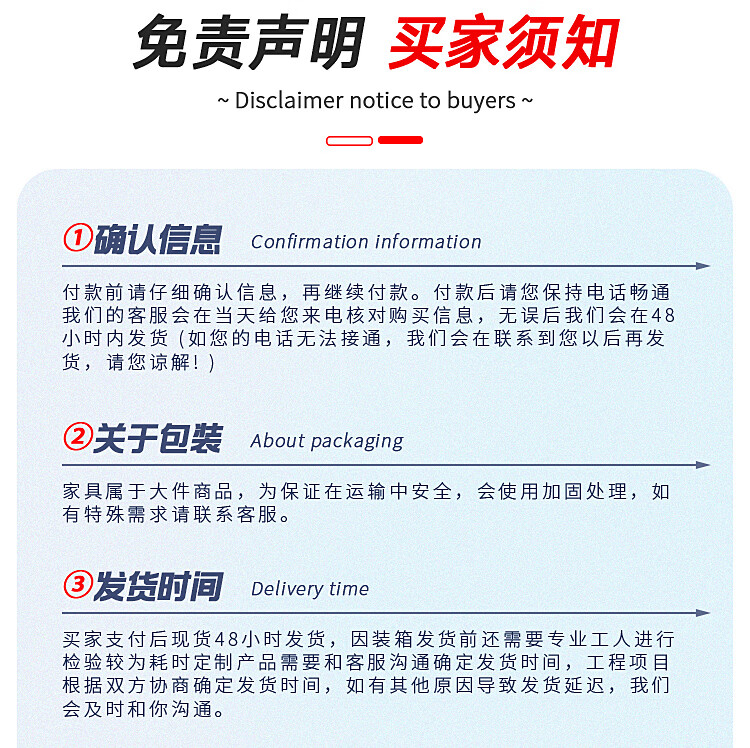 免责声明 买家须知

~ Disclaimer notice to buyers ~

①确认信息 Confirmation information

付款前请仔细确认信息，再继续付款。付款后请您保持电话畅通我们的客服会在当天给您来电核对购买信息，无误后我们会在48小时内发货（如您的电话无法接通，我们会在联系到您以后再发货，请您谅解！）

②关于包装 About packaging

家具属于大件商品，为保证在运输中安全，会使用加固处理，如有特殊需求请联系客服。

③发货时间 Delivery time

买家支付后现货48小时发货，因装箱发货前还需要专业工人进行检验较为耗时定制产品需要和客服沟通确定发货时间，工程项目根据双方协商确定发货时间，如有其他原因导致发货延迟，我们会及时和你沟通。